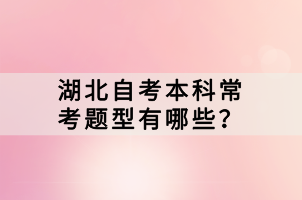 湖北自考本科常考题型有哪些？